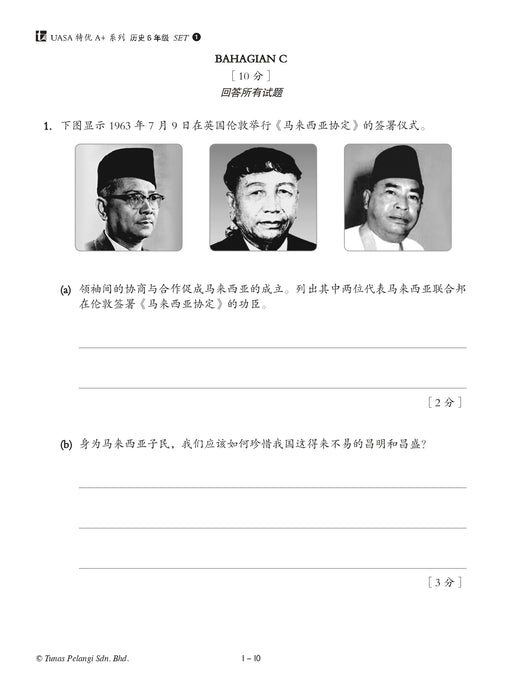 UASA 特优 A+ 系列 历史 6 年级 SET 1

BAHAGIAN C

[ 10 分 ]

回答所有试题

1. 下图显示 1963 年 7 月 9 日在英国伦敦举行《马来西亚协定》的签署仪式。

(a) 领袖间的协商与合作促成马来西亚的成立。列出其中两位代表马来西亚联合邦在伦敦签署《马来西亚协定》的功臣。

[ 2 分 ]

(b) 身为马来西亚子民，我们应该如何珍惜我国这得来不易的昌明和昌盛?

[ 3 分 ]

© Tunas Pelangi Sdn. Bhd.

1 – 10